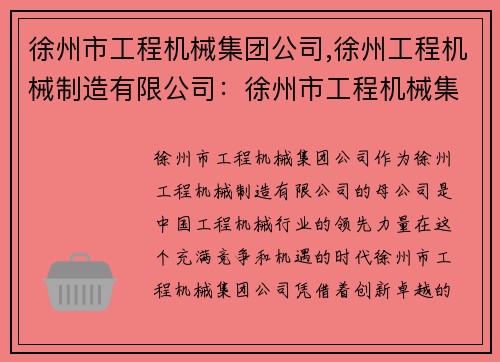 徐州市工程机械集团公司,徐州工程机械制造有限公司：徐州市工程机械集

徐州市工程机械集团公司作为徐州工程机械制造有限公司的母公司是中国工程机械行业的领先力量在这个充满竞争和机遇的时代徐州市工程机械集团公司凭借着创新卓越的